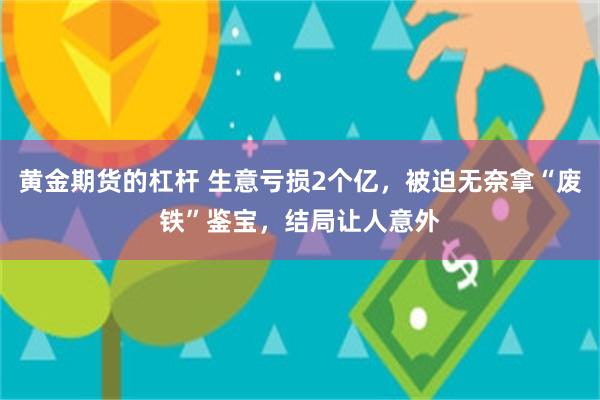 黄金期货的杠杆 生意亏损2个亿，被迫无奈拿“废铁”鉴宝，结局让人意外

$